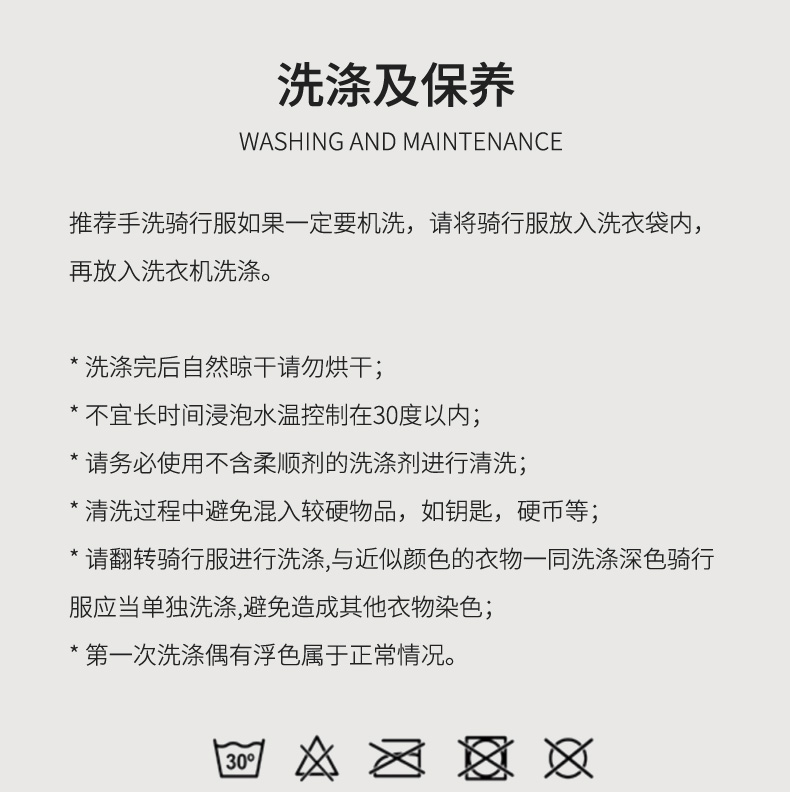 洗涤及保养

WASHING AND MAINTENANCE

推荐手洗骑行服如果一定要机洗，请将骑行服放入洗衣袋内，再放入洗衣机洗涤。

* 洗涤完后自然晾干请勿烘干；

* 不宜长时间浸泡水温控制在30度以内；

* 请务必使用不含柔顺剂的洗涤剂进行清洗；

* 清洗过程中避免混入较硬物品，如钥匙，硬币等；

* 请翻转骑行服进行洗涤,与近似颜色的衣物一同洗涤深色骑行服应当单独洗涤,避免造成其他衣物染色；

* 第一次洗涤偶有浮色属于正常情况。

30°